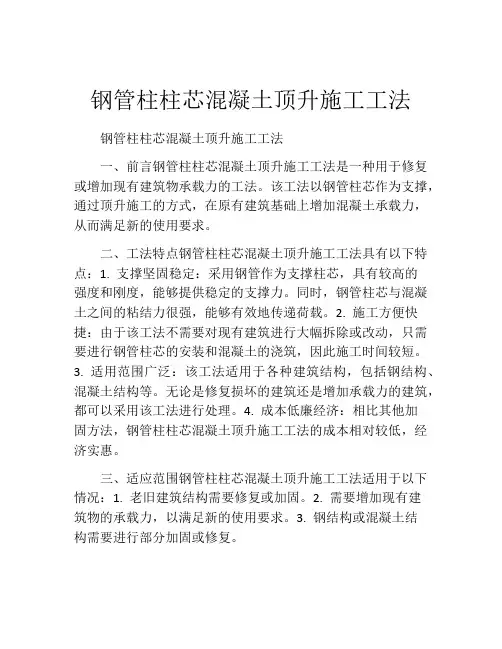 钢管柱柱芯混凝土顶升施工工法

钢管柱柱芯混凝土顶升施工工法

一、前言钢管柱柱芯混凝土顶升施工工法是一种用于修复或增加现有建筑物承载力的工法。该工法以钢管柱芯作为支撑，通过顶升施工的方式，在原有建筑基础上增加混凝土承载力，从而满足新的使用要求。

二、工法特点钢管柱柱芯混凝土顶升施工工法具有以下特点：1. 支撑坚固稳定：采用钢管作为支撑柱芯，具有较高的强度和刚度，能够提供稳定的支撑力。同时，钢管柱芯与混凝土之间的粘结力很强，能够有效地传递荷载。2. 施工方便快捷：由于该工法不需要对现有建筑进行大幅拆除或改动，只需要进行钢管柱芯的安装和混凝土的浇筑，因此施工时间较短。3. 适用范围广泛：该工法适用于各种建筑结构，包括钢结构、混凝土结构等。无论是修复损坏的建筑还是增加承载力的建筑，都可以采用该工法进行处理。4. 成本低廉经济：相比其他加固方法，钢管柱柱芯混凝土顶升施工工法的成本相对较低，经济实惠。

三、适应范围钢管柱柱芯混凝土顶升施工工法适用于以下情况：1. 老旧建筑结构需要修复或加固。2. 需要增加现有建筑物的承载力，以满足新的使用要求。3. 钢结构或混凝土结构需要进行部分加固或修复。